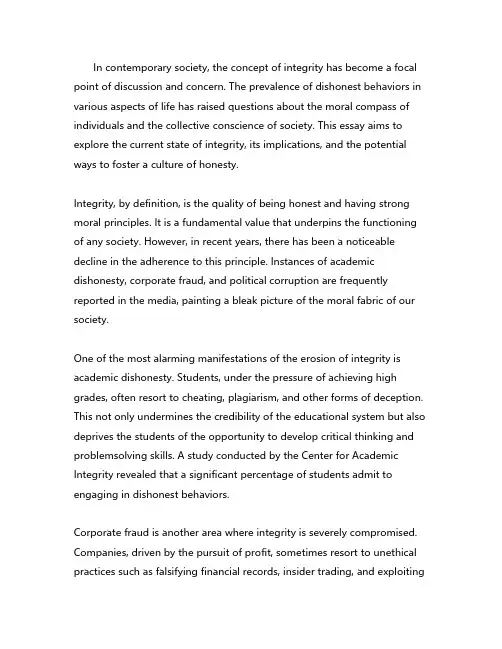 In contemporary society, the concept of integrity has become a focal point of discussion and concern. The prevalence of dishonest behaviors in various aspects of life has raised questions about the moral compass of individuals and the collective conscience of society. This essay aims to explore the current state of integrity, its implications, and the potential ways to foster a culture of honesty.

Integrity, by definition, is the quality of being honest and having strong moral principles. It is a fundamental value that underpins the functioning of any society. However, in recent years, there has been a noticeable decline in the adherence to this principle. Instances of academic dishonesty, corporate fraud, and political corruption are frequently reported in the media, painting a bleak picture of the moral fabric of our society.

One of the most alarming manifestations of the erosion of integrity is academic dishonesty. Students, under the pressure of achieving high grades, often resort to cheating, plagiarism, and other forms of deception. This not only undermines the credibility of the educational system but also deprives the students of the opportunity to develop critical thinking and problemsolving skills. A study conducted by the Center for Academic Integrity revealed that a significant percentage of students admit to engaging in dishonest behaviors.

Corporate fraud is another area where integrity is severely compromised. Companies, driven by the pursuit of profit, sometimes resort to unethical practices such as falsifying financial records, insider trading, and exploiting